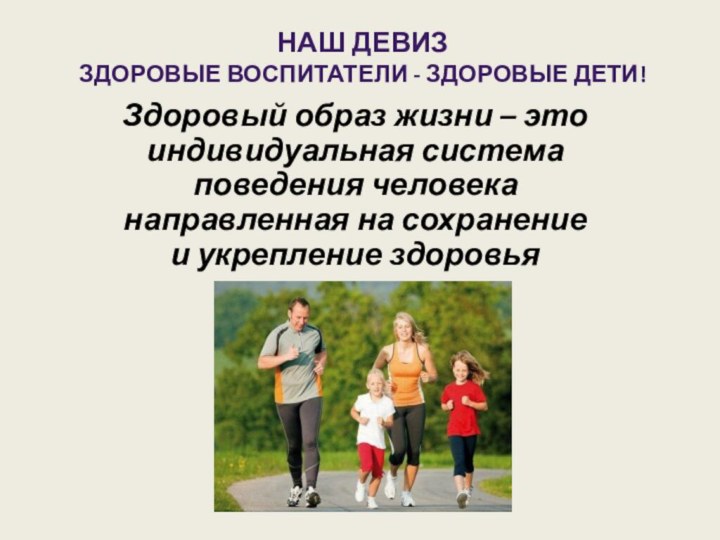 НАШ ДЕВИЗ
ЗДОРОВЫЕ ВОСПИТАТЕЛИ - ЗДОРОВЫЕ ДЕТИ!

Здоровый образ жизни – это индивидуальная система поведения человека направленная на сохранение и укрепление здоровья